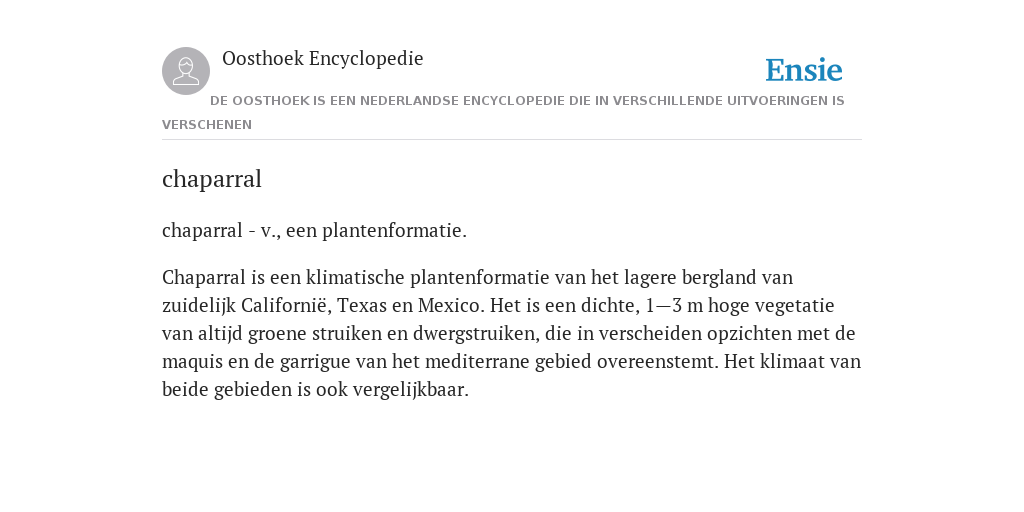 Oosthoek Encyclopedie

Ensie

DE OOSTHOEK IS EEN NEDERLANDSE ENCYCLOPEDIE DIE IN VERSCHILLENDE UITVOERINGEN IS VERSCHENEN

chaparral

chaparral - v., een plantenformatie.

Chaparral is een klimatische plantenformatie van het lagere bergland van zuidelijk Californië, Texas en Mexico. Het is een dichte, 1—3 m hoge vegetatie van altijd groene struiken en dwergstruiken, die in verscheiden opzichten met de maquis en de garrigue van het mediterrane gebied overeenstemt. Het klimaat van beide gebieden is ook vergelijkbaar.